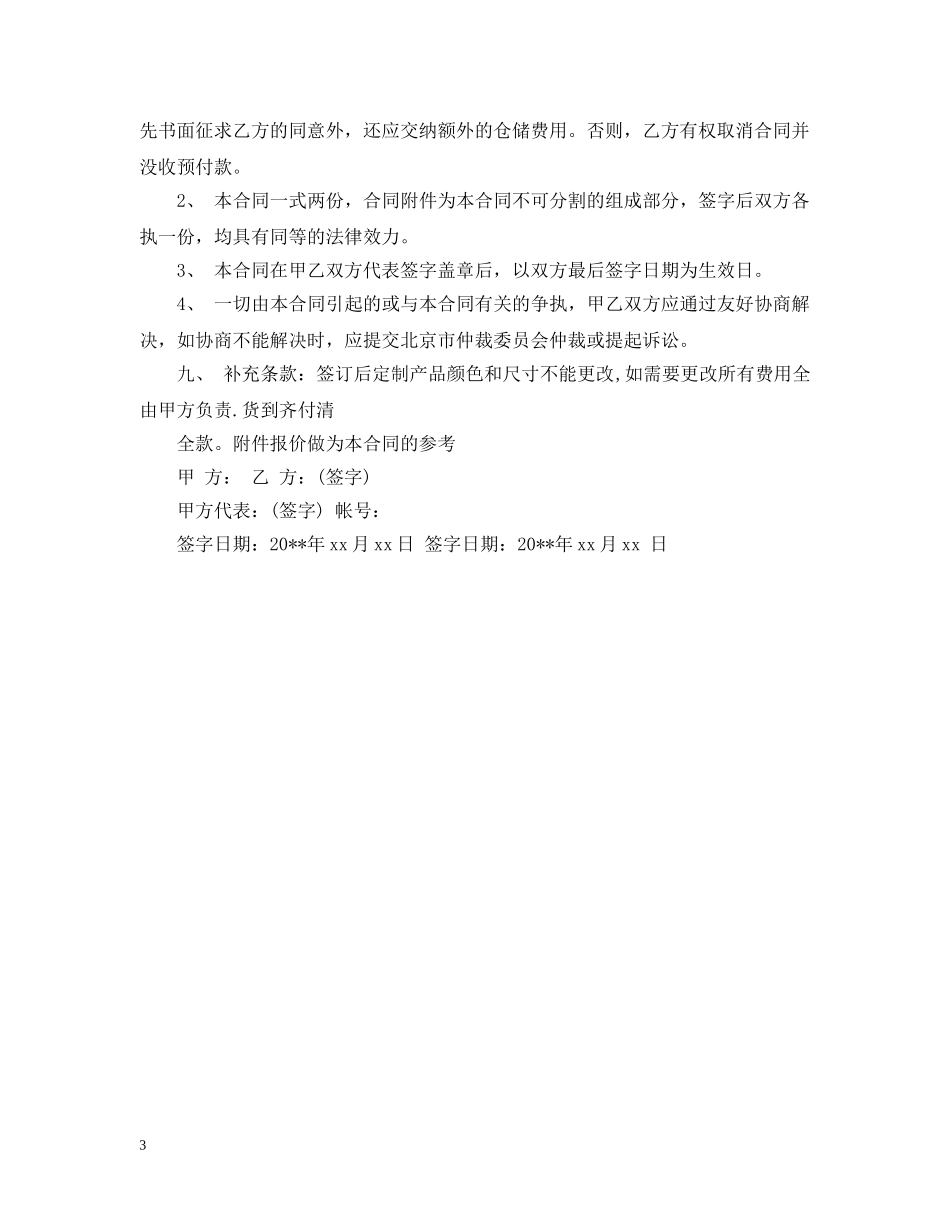 先书面征求乙方的同意外，还应交纳额外的仓储费用。否则，乙方有权取消合同并没收预付款。

2、 本合同一式两份，合同附件为本合同不可分割的组成部分，签字后双方各执一份，均具有同等的法律效力。

3、 本合同在甲乙双方代表签字盖章后，以双方最后签字日期为生效日。

4、 一切由本合同引起的或与本合同有关的争执，甲乙双方应通过友好协商解决，如协商不能解决时，应提交北京市仲裁委员会仲裁或提起诉讼。

九、 补充条款：签订后定制产品颜色和尺寸不能更改,如需要更改所有费用全由甲方负责.货到齐付清

全款。附件报价做为本合同的参考

甲 方： 乙 方：(签字)

甲方代表：(签字) 帐号：

签字日期：20**年 xx 月 xx 日 签字日期：20**年 xx 月 xx 日

3